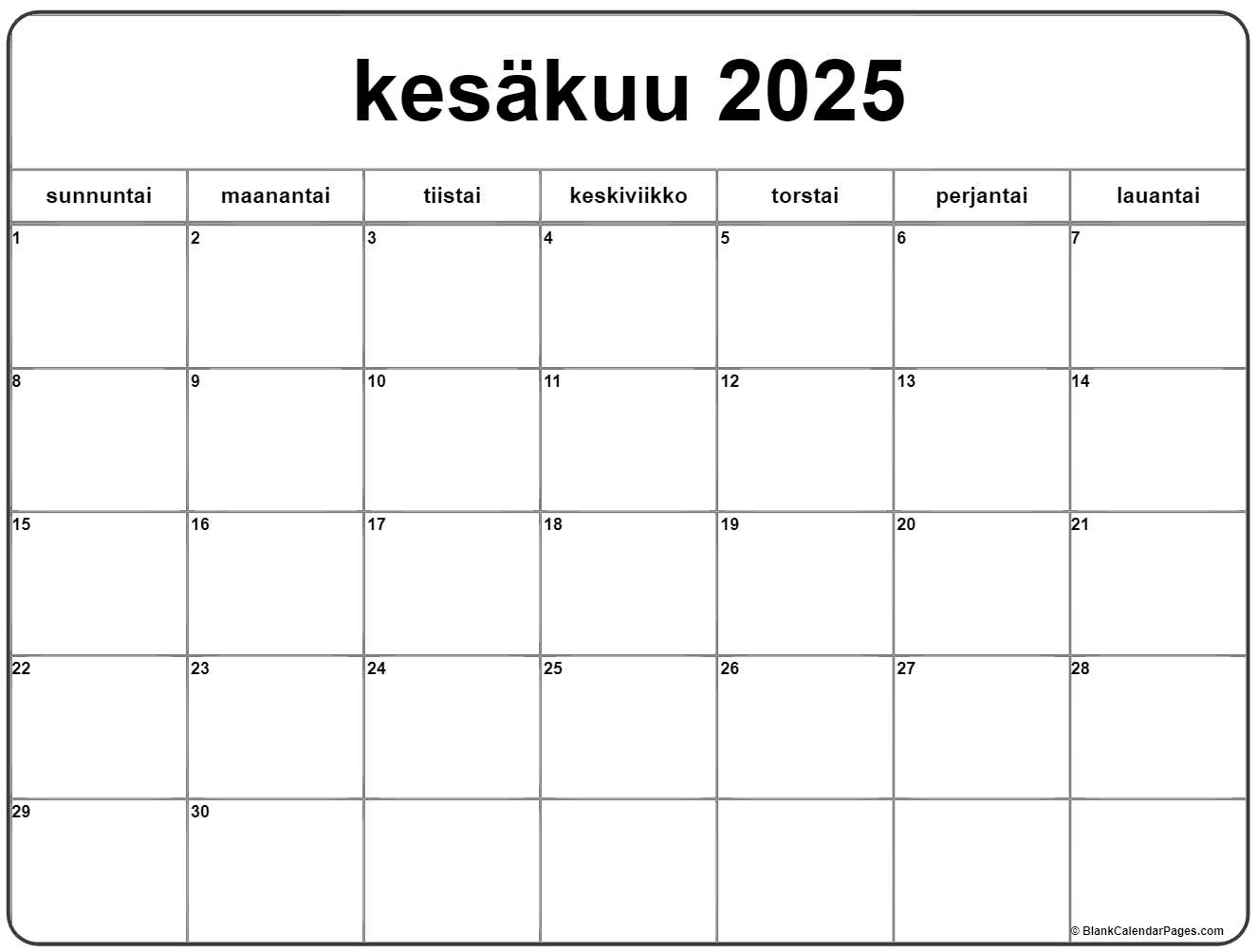 kesäkuu 2025

| sunnuntai | maanantai | tiistai | keskiviikko | torstai | perjantai | lauantai |
|---|---|---|---|---|---|---|
| 1 | 2 | 3 | 4 | 5 | 6 | 7 |
| 8 | 9 | 10 | 11 | 12 | 13 | 14 |
| 15 | 16 | 17 | 18 | 19 | 20 | 21 |
| 22 | 23 | 24 | 25 | 26 | 27 | 28 |
| 29 | 30 | | | | | |

© BlankCalendarPages.com